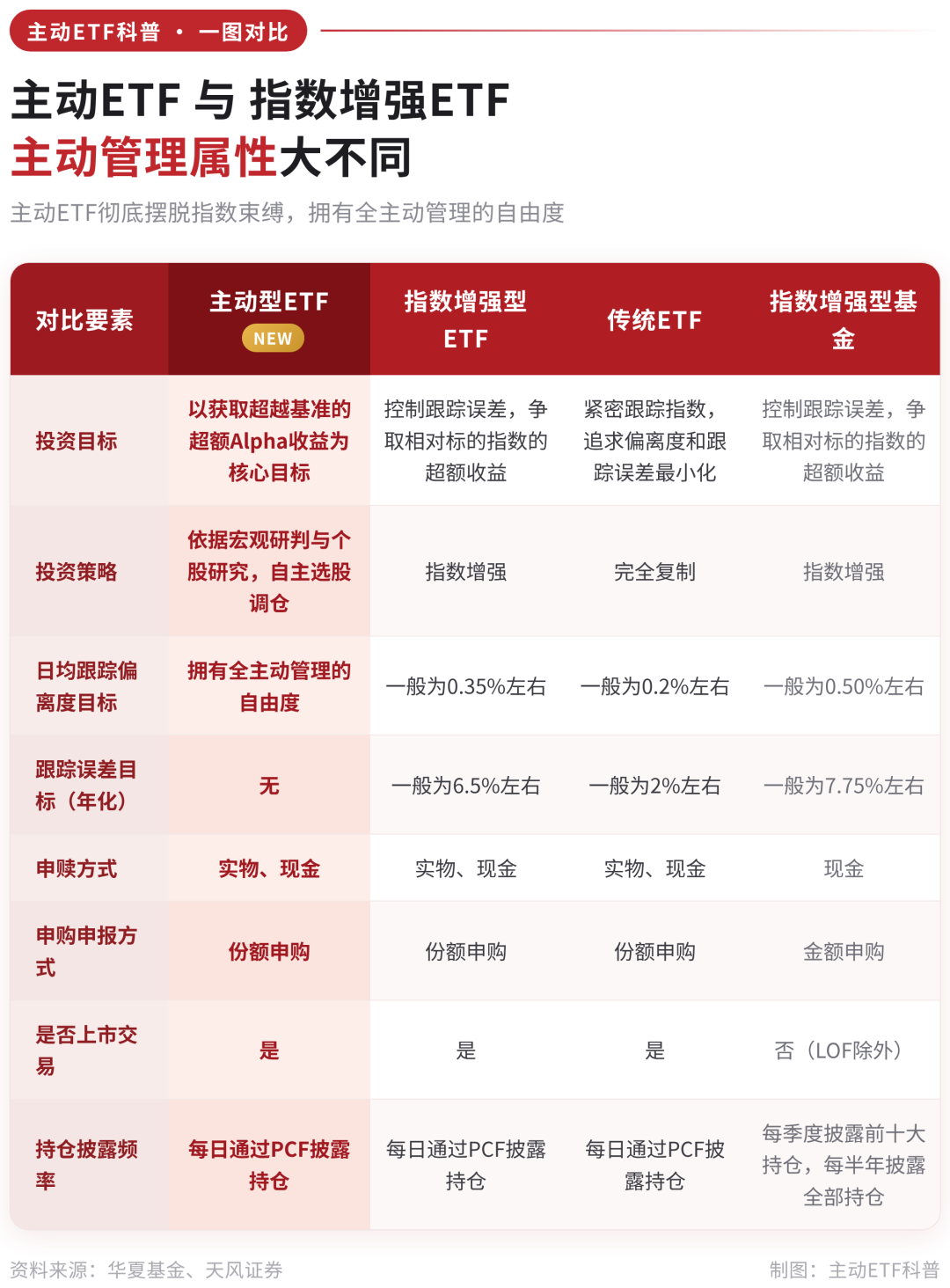 主动ETF科普 · 一图对比

主动ETF 与 指数增强ETF
主动管理属性大不同

主动ETF彻底摆脱指数束缚，拥有全主动管理的自由度

| 对比要素 | 主动型ETF NEW | 指数增强型ETF | 传统ETF | 指数增强型基金 |
|---|---|---|---|---|
| 投资目标 | 以获取超越基准的超额Alpha收益为核心目标 | 控制跟踪误差，争取相对标的指数的超额收益 | 紧密跟踪指数，追求偏离度和跟踪误差最小化 | 控制跟踪误差，争取相对标的指数的超额收益 |
| 投资策略 | 依据宏观研判与个股研究，自主选股调仓 | 指数增强 | 完全复制 | 指数增强 |
| 日均跟踪偏离度目标 | 拥有全主动管理的自由度 | 一般为0.35%左右 | 一般为0.2%左右 | 一般为0.50%左右 |
| 跟踪误差目标（年化） | 无 | 一般为6.5%左右 | 一般为2%左右 | 一般为7.75%左右 |
| 申赎方式 | 实物、现金 | 实物、现金 | 实物、现金 | 现金 |
| 申购申报方式 | 份额申购 | 份额申购 | 份额申购 | 金额申购 |
| 是否上市交易 | 是 | 是 | 是 | 否（LOF除外） |
| 持仓披露频率 | 每日通过PCF披露持仓 | 每日通过PCF披露持仓 | 每日通过PCF披露持仓 | 每季度披露前十大持仓，每半年披露全部持仓 |

资料来源：华夏基金、天风证券
制图：主动ETF科普